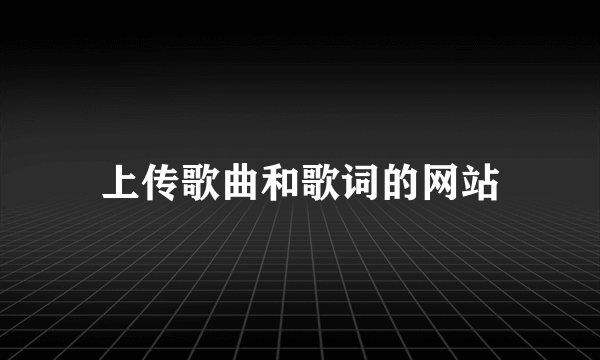 上传歌曲和歌词的网站